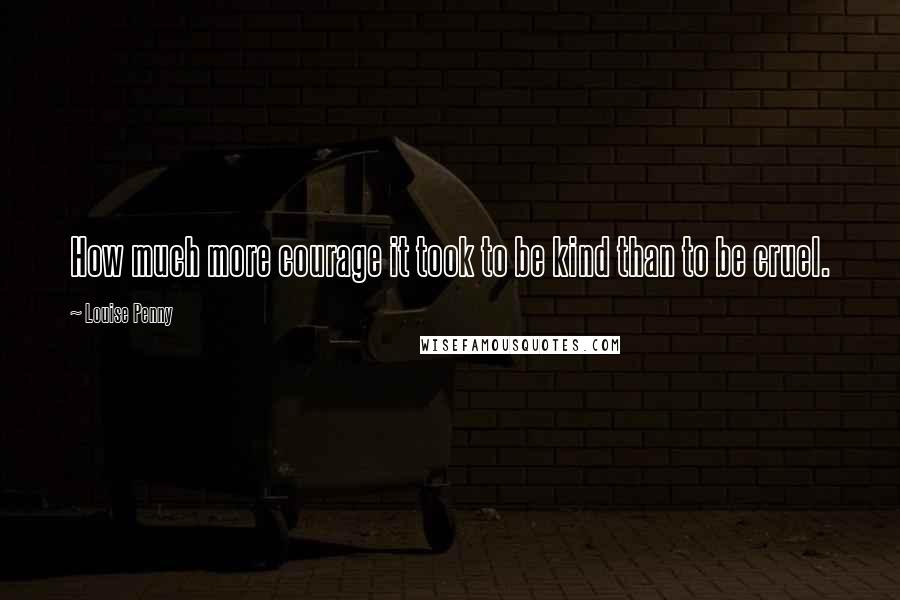 How much more courage it took to be kind than to be cruel.

~ Louise Penny

WISEFAMOUSQUOTES.COM